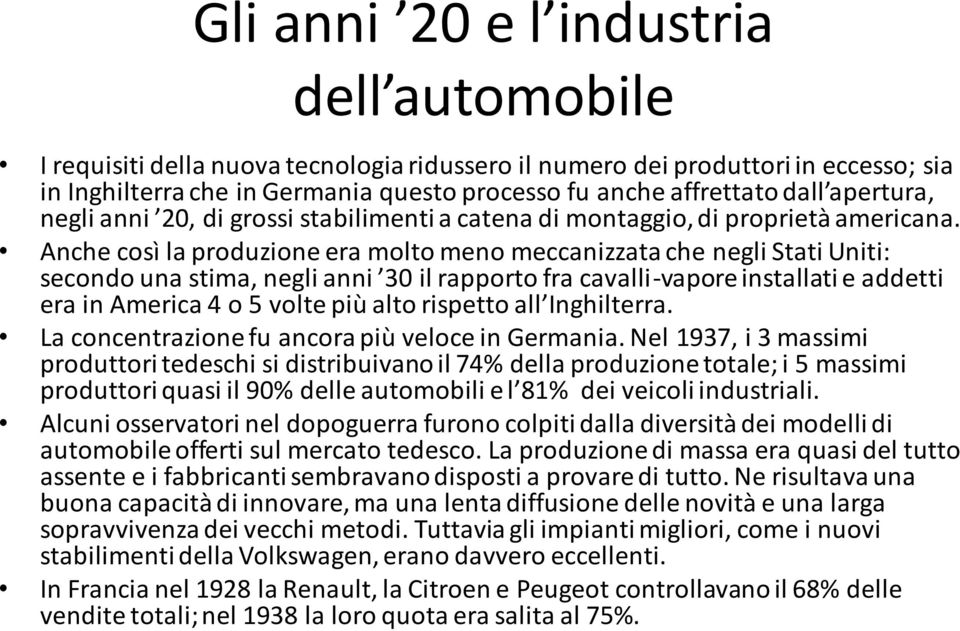 Gli anni ’20 e l’industria dell’automobile

• I requisiti della nuova tecnologia ridussero il numero dei produttori in eccesso; sia in Inghilterra che in Germania questo processo fu anche affrettato dall’apertura, negli anni ’20, di grossi stabilimenti a catena di montaggio, di proprietà americana.
• Anche così la produzione era molto meno meccanizzata che negli Stati Uniti: secondo una stima, negli anni ’30 il rapporto fra cavalli-vapore installati e addetti era in America 4 o 5 volte più alto rispetto all’Inghilterra.
• La concentrazione fu ancora più veloce in Germania. Nel 1937, i 3 massimi produttori tedeschi si distribuivano il 74% della produzione totale; i 5 massimi produttori quasi il 90% delle automobili e l’81% dei veicoli industriali.
• Alcuni osservatori nel dopoguerra furono colpiti dalla diversità dei modelli di automobile offerti sul mercato tedesco. La produzione di massa era quasi del tutto assente e i fabbricanti sembravano disposti a provare di tutto. Ne risultava una buona capacità di innovare, ma una lenta diffusione delle novità e una larga sopravvivenza dei vecchi metodi. Tuttavia gli impianti migliori, come i nuovi stabilimenti della Volkswagen, erano davvero eccellenti.
• In Francia nel 1928 la Renault, la Citroen e Peugeot controllavano il 68% delle vendite totali; nel 1938 la loro quota era salita al 75%.